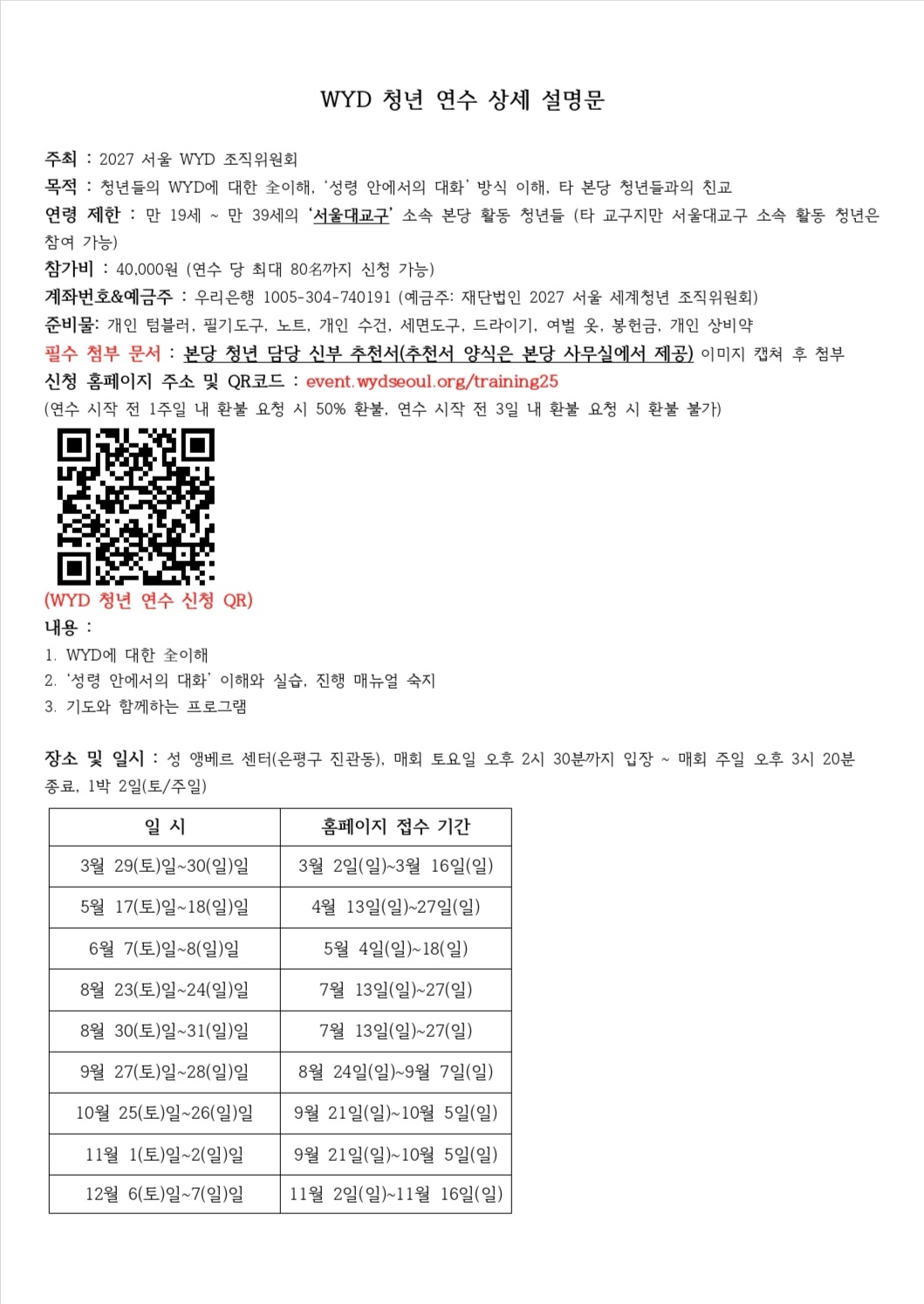 WYD 청년 연수 상세 설명문

주최 : 2027 서울 WYD 조직위원회

목적 : 청년들의 WYD에 대한 全이해, '성령 안에서의 대화' 방식 이해, 타 본당 청년들과의 친교

연령 제한 : 만 19세 ~ 만 39세의 '서울대교구' 소속 본당 활동 청년들 (타 교구지만 서울대교구 소속 활동 청년은 참여 가능)

참가비 : 40,000원 (연수 당 최대 80名까지 신청 가능)

계좌번호&예금주 : 우리은행 1005-304-740191 (예금주: 재단법인 2027 서울 세계청년 조직위원회)

준비물: 개인 텀블러, 필기도구, 노트, 개인 수건, 세면도구, 드라이기, 여벌 옷, 봉헌금, 개인 상비약

필수 첨부 문서 : 본당 청년 담당 신부 추천서(추천서 양식은 본당 사무실에서 제공) 이미지 캡쳐 후 첨부

신청 홈페이지 주소 및 QR코드 : event.wydseoul.org/training25

(연수 시작 전 1주일 내 환불 요청 시 50% 환불, 연수 시작 전 3일 내 환불 요청 시 환불 불가)

(WYD 청년 연수 신청 QR)

내용 :

1. WYD에 대한 全이해

2. '성령 안에서의 대화' 이해와 실습, 진행 매뉴얼 숙지

3. 기도와 함께하는 프로그램

장소 및 일시 : 성 앵베르 센터(은평구 진관동), 매회 토요일 오후 2시 30분까지 입장 ~ 매회 주일 오후 3시 20분 종료, 1박 2일(토/주일)

| 일 시 | 홈페이지 접수 기간 |
|---|---|
| 3월 29(토)일~30(일)일 | 3월 2일(일)~3월 16일(일) |
| 5월 17(토)일~18(일)일 | 4월 13일(일)~27일(일) |
| 6월 7(토)일~8(일)일 | 5월 4일(일)~18(일) |
| 8월 23(토)일~24(일)일 | 7월 13일(일)~27(일) |
| 8월 30(토)일~31(일)일 | 7월 13일(일)~27(일) |
| 9월 27(토)일~28(일)일 | 8월 24일(일)~9월 7일(일) |
| 10월 25(토)일~26(일)일 | 9월 21일(일)~10월 5일(일) |
| 11월 1(토)일~2(일)일 | 9월 21일(일)~10월 5일(일) |
| 12월 6(토)일~7(일)일 | 11월 2일(일)~11월 16일(일) |